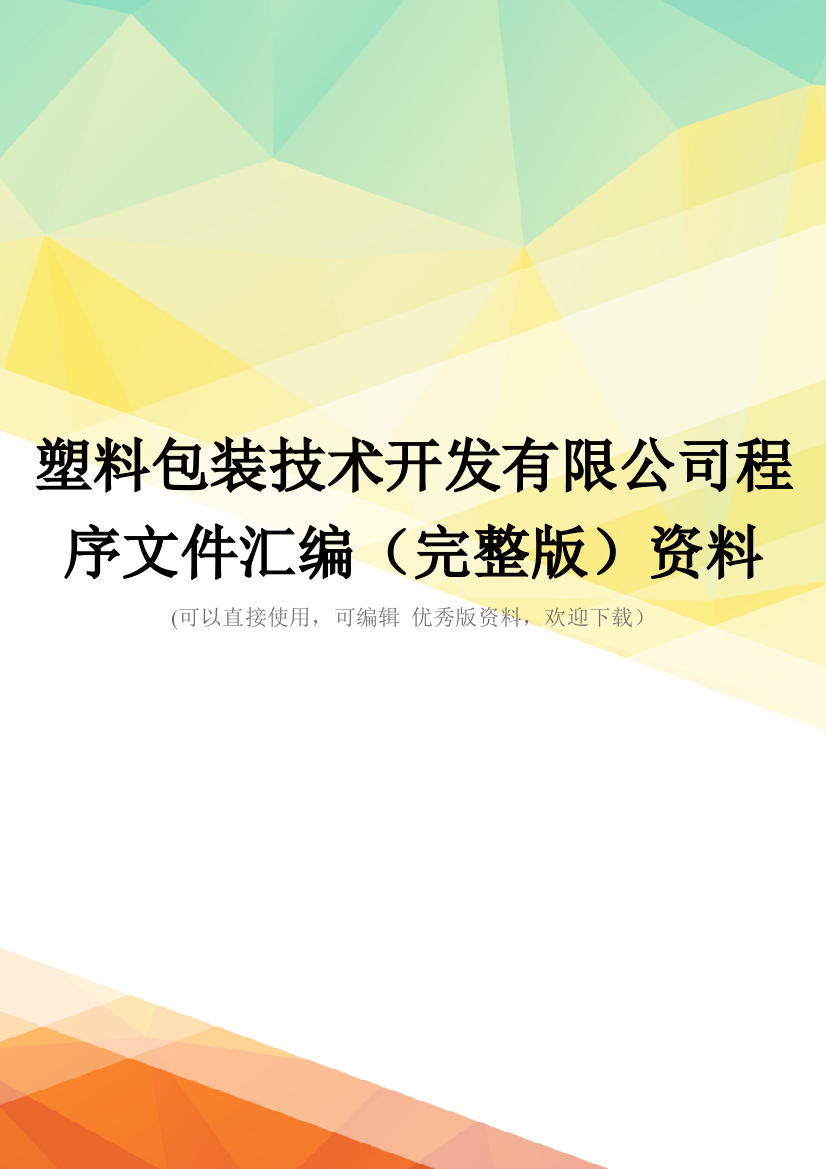 塑料包装技术开发有限公司程序文件汇编（完整版）资料

(可以直接使用，可编辑 优秀版资料，欢迎下载）